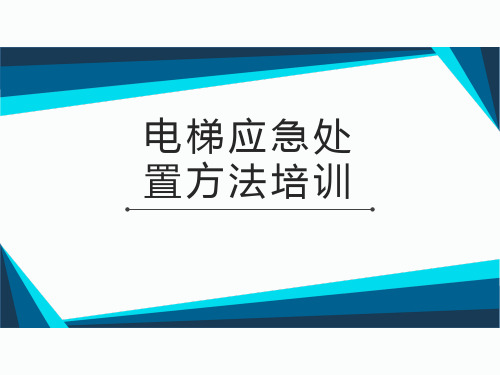 电梯应急处置方法培训